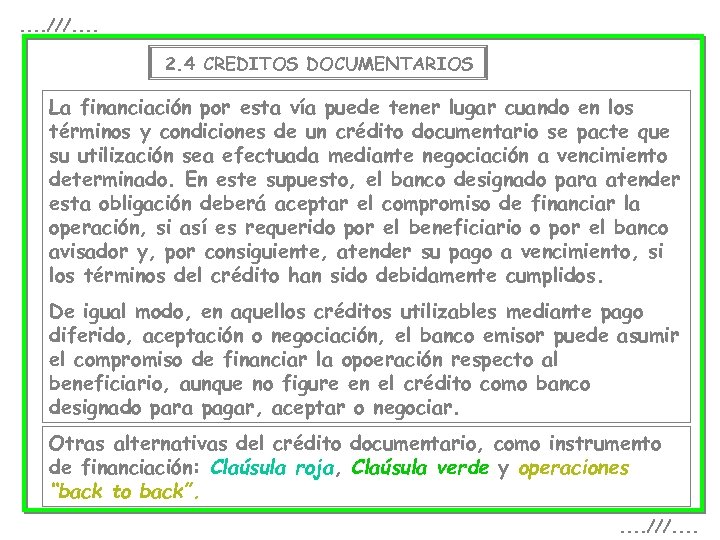 ..../// ....

2.4 CREDITOS DOCUMENTARIOS

La financiación por esta vía puede tener lugar cuando en los términos y condiciones de un crédito documentario se pacte que su utilización sea efectuada mediante negociación a vencimiento determinado. En este supuesto, el banco designado para atender esta obligación deberá aceptar el compromiso de financiar la operación, si así es requerido por el beneficiario o por el banco avisador y, por consiguiente, atender su pago a vencimiento, si los términos del crédito han sido debidamente cumplidos.

De igual modo, en aquellos créditos utilizables mediante pago diferido, aceptación o negociación, el banco emisor puede asumir el compromiso de financiar la opoeración respecto al beneficiario, aunque no figure en el crédito como banco designado para pagar, aceptar o negociar.

Otras alternativas del crédito documentario, como instrumento de financiación: Claúsula roja, Claúsula verde y operaciones "back to back".

..../// ....